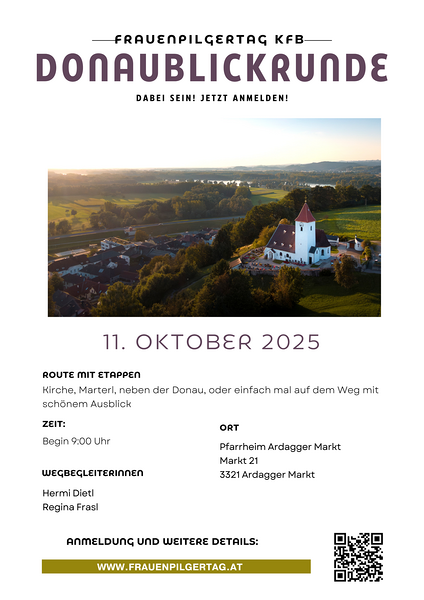 FRAUENPILGERTAG KFB
DONAUBLICKRUNDE
DABEI SEIN! JETZT ANMELDEN!

11. OKTOBER 2025

ROUTE MIT ETAPPEN
Kirche, Marterl, neben der Donau, oder einfach mal auf dem Weg mit schönem Ausblick

ZEIT:
Begin 9:00 Uhr

WEGBEGLEITERINNEN
Hermi Dietl
Regina Frasl

ORT
Pfarrheim Ardagger Markt
Markt 21
3321 Ardagger Markt

ANMELDUNG UND WEITERE DETAILS:
WWW.FRAUENPILGERTAG.AT